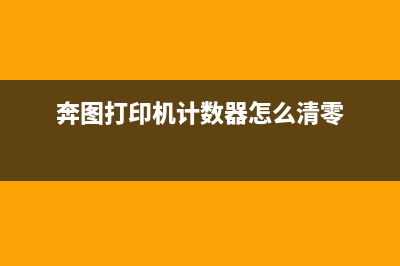 奔图打印机计数器怎么清零